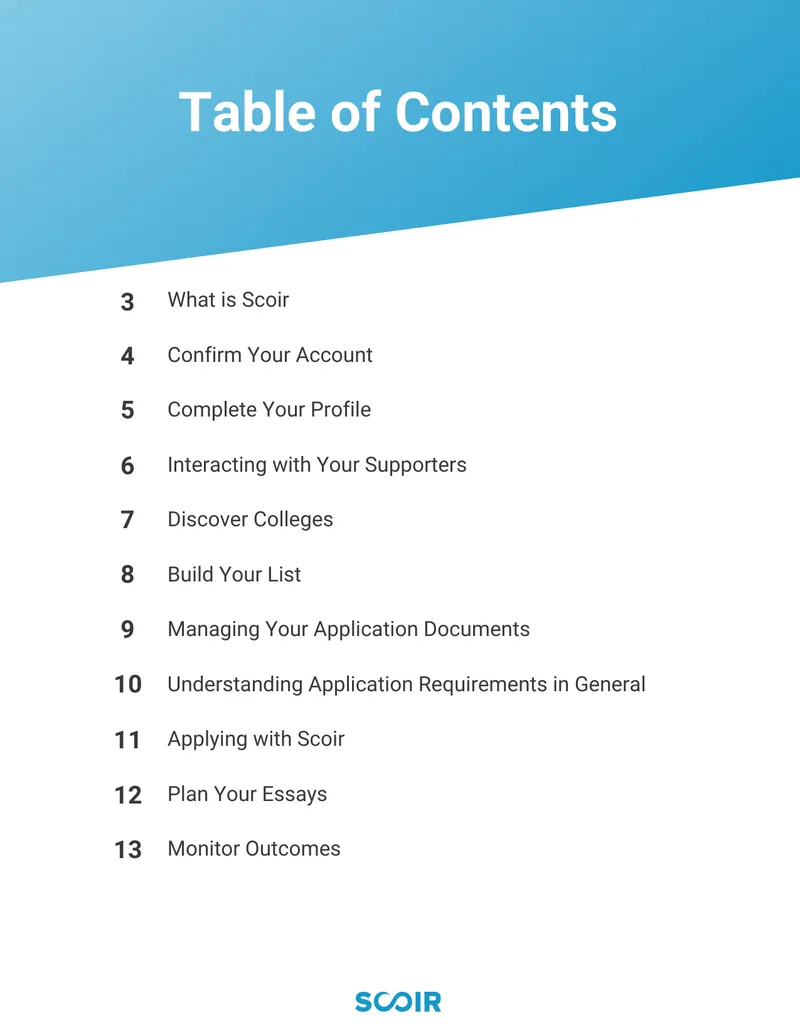 Table of Contents

3 What is Scoir

4 Confirm Your Account

5 Complete Your Profile

6 Interacting with Your Supporters

7 Discover Colleges

8 Build Your List

9 Managing Your Application Documents

10 Understanding Application Requirements in General

11 Applying with Scoir

12 Plan Your Essays

13 Monitor Outcomes

SCOIR